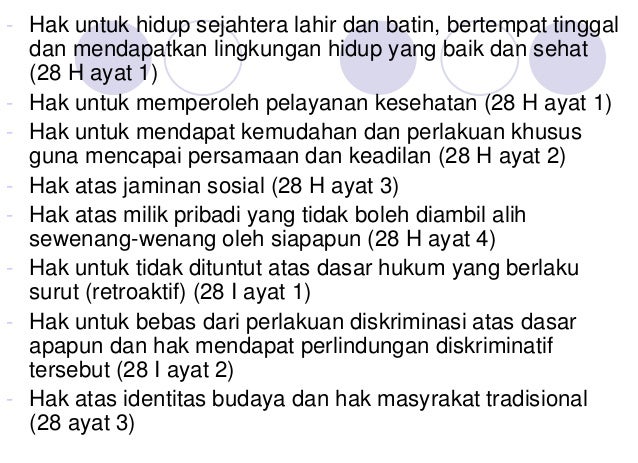 - Hak untuk hidup sejahtera lahir dan batin, bertempat tinggal dan mendapatkan lingkungan hidup yang baik dan sehat (28 H ayat 1)
- Hak untuk memperoleh pelayanan kesehatan (28 H ayat 1)
- Hak untuk mendapat kemudahan dan perlakuan khusus guna mencapai persamaan dan keadilan (28 H ayat 2)
- Hak atas jaminan sosial (28 H ayat 3)
- Hak atas milik pribadi yang tidak boleh diambil alih sewenang-wenang oleh siapapun (28 H ayat 4)
- Hak untuk tidak dituntut atas dasar hukum yang berlaku surut (retroaktif) (28 I ayat 1)
- Hak untuk bebas dari perlakuan diskriminasi atas dasar apapun dan hak mendapat perlindungan diskriminatif tersebut (28 I ayat 2)
- Hak atas identitas budaya dan hak masyrakat tradisional (28 ayat 3)